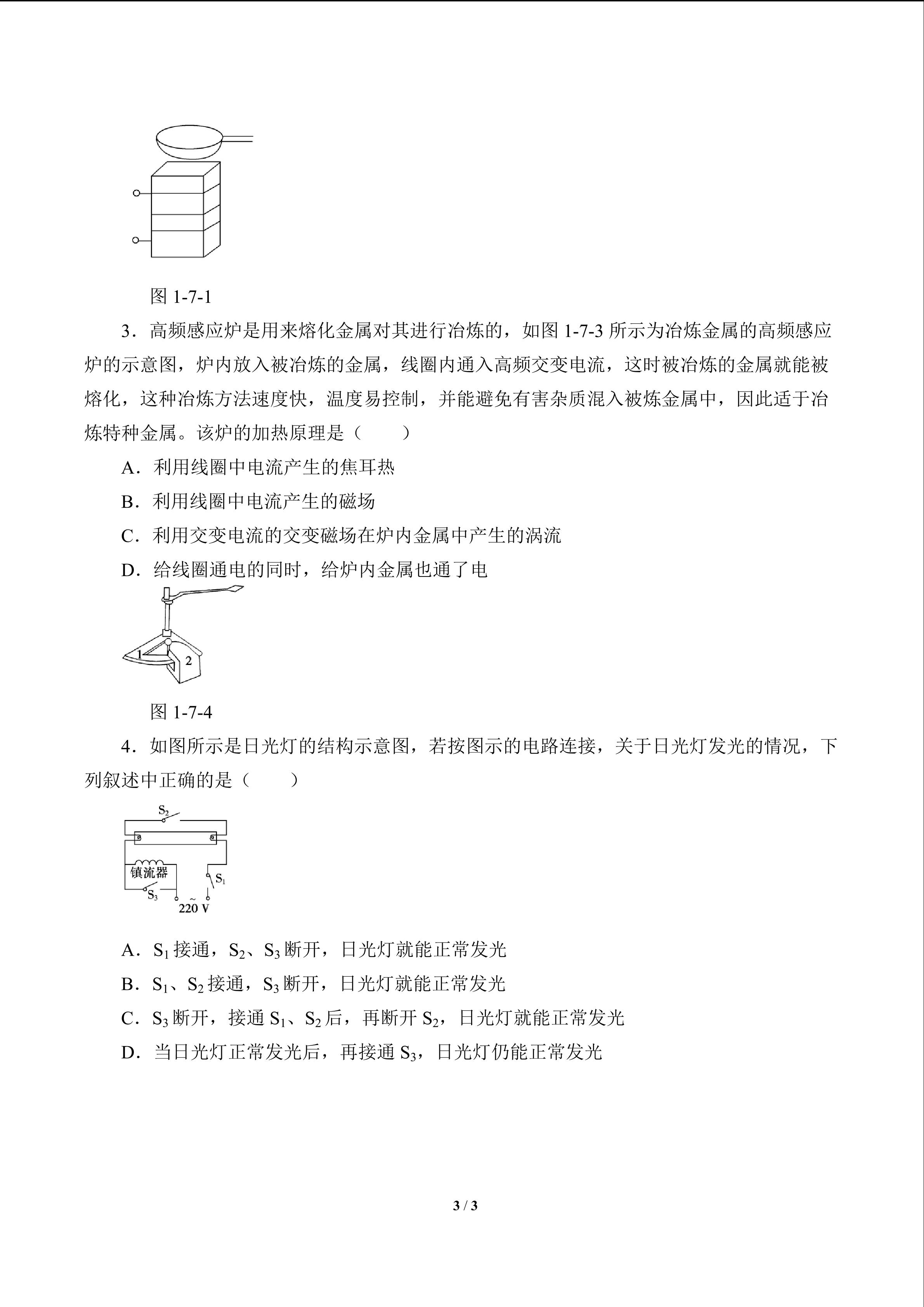 图 1-7-1

3．高频感应炉是用来熔化金属对其进行冶炼的，如图 1-7-3 所示为冶炼金属的高频感应炉的示意图，炉内放入被冶炼的金属，线圈内通入高频交变电流，这时被冶炼的金属就能被熔化，这种冶炼方法速度快，温度易控制，并能避免有害杂质混入被炼金属中，因此适于冶炼特种金属。该炉的加热原理是（　　）

A．利用线圈中电流产生的焦耳热

B．利用线圈中电流产生的磁场

C．利用交变电流的交变磁场在炉内金属中产生的涡流

D．给线圈通电的同时，给炉内金属也通了电

1

2

图 1-7-4

4．如图所示是日光灯的结构示意图，若按图示的电路连接，关于日光灯发光的情况，下列叙述中正确的是（　　）

$S_2$

镇流器

$S_1$

$S_3$

~

220 V

A．$S_1$ 接通，$S_2$、$S_3$ 断开，日光灯就能正常发光

B．$S_1$、$S_2$ 接通，$S_3$ 断开，日光灯就能正常发光

C．$S_3$ 断开，接通 $S_1$、$S_2$ 后，再断开 $S_2$，日光灯就能正常发光

D．当日光灯正常发光后，再接通 $S_3$，日光灯仍能正常发光

3 / 3